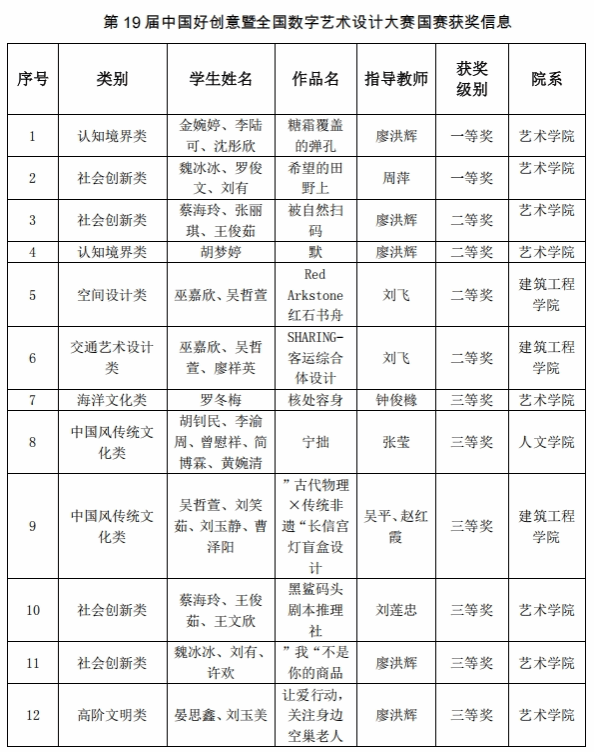 第 19 届中国好创意暨全国数字艺术设计大赛国赛获奖信息

| 序号 | 类别 | 学生姓名 | 作品名 | 指导教师 | 获奖级别 | 院系 |
|---|---|---|---|---|---|---|
| 1 | 认知境界类 | 金婉婷、李陆可、沈彤欣 | 糖霜覆盖的弹孔 | 廖洪辉 | 一等奖 | 艺术学院 |
| 2 | 社会创新类 | 魏冰冰、罗俊文、刘有 | 希望的田野上 | 周萍 | 一等奖 | 艺术学院 |
| 3 | 社会创新类 | 蔡海玲、张丽琪、王俊茹 | 被自然扫码 | 廖洪辉 | 二等奖 | 艺术学院 |
| 4 | 认知境界类 | 胡梦婷 | 默 | 廖洪辉 | 二等奖 | 艺术学院 |
| 5 | 空间设计类 | 巫嘉欣、吴哲萱 | Red Arkstone 红石书舟 | 刘飞 | 二等奖 | 建筑工程学院 |
| 6 | 交通艺术设计类 | 巫嘉欣、吴哲萱、廖祥英 | SHARING-客运综合体设计 | 刘飞 | 二等奖 | 建筑工程学院 |
| 7 | 海洋文化类 | 罗冬梅 | 核处容身 | 钟俊橼 | 三等奖 | 艺术学院 |
| 8 | 中国风传统文化类 | 胡钊民、李渝周、曾慰祥、简博霖、黄婉清 | 宁拙 | 张莹 | 三等奖 | 人文学院 |
| 9 | 中国风传统文化类 | 吴哲萱、刘笑茹、刘玉静、曹泽阳 | ”古代物理×传统非遗“长信宫灯盲盒设计 | 吴平、赵红霞 | 三等奖 | 建筑工程学院 |
| 10 | 社会创新类 | 蔡海玲、王俊茹、王文欣 | 黑鲨码头剧本推理社 | 刘莲忠 | 三等奖 | 艺术学院 |
| 11 | 社会创新类 | 魏冰冰、刘有、许欢 | ”我“不是你的商品 | 廖洪辉 | 三等奖 | 艺术学院 |
| 12 | 高阶文明类 | 晏思鑫、刘玉美 | 让爱行动，关注身边空巢老人 | 廖洪辉 | 三等奖 | 艺术学院 |